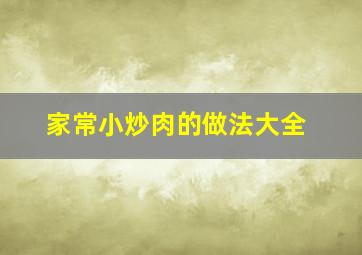 家常小炒肉的做法大全